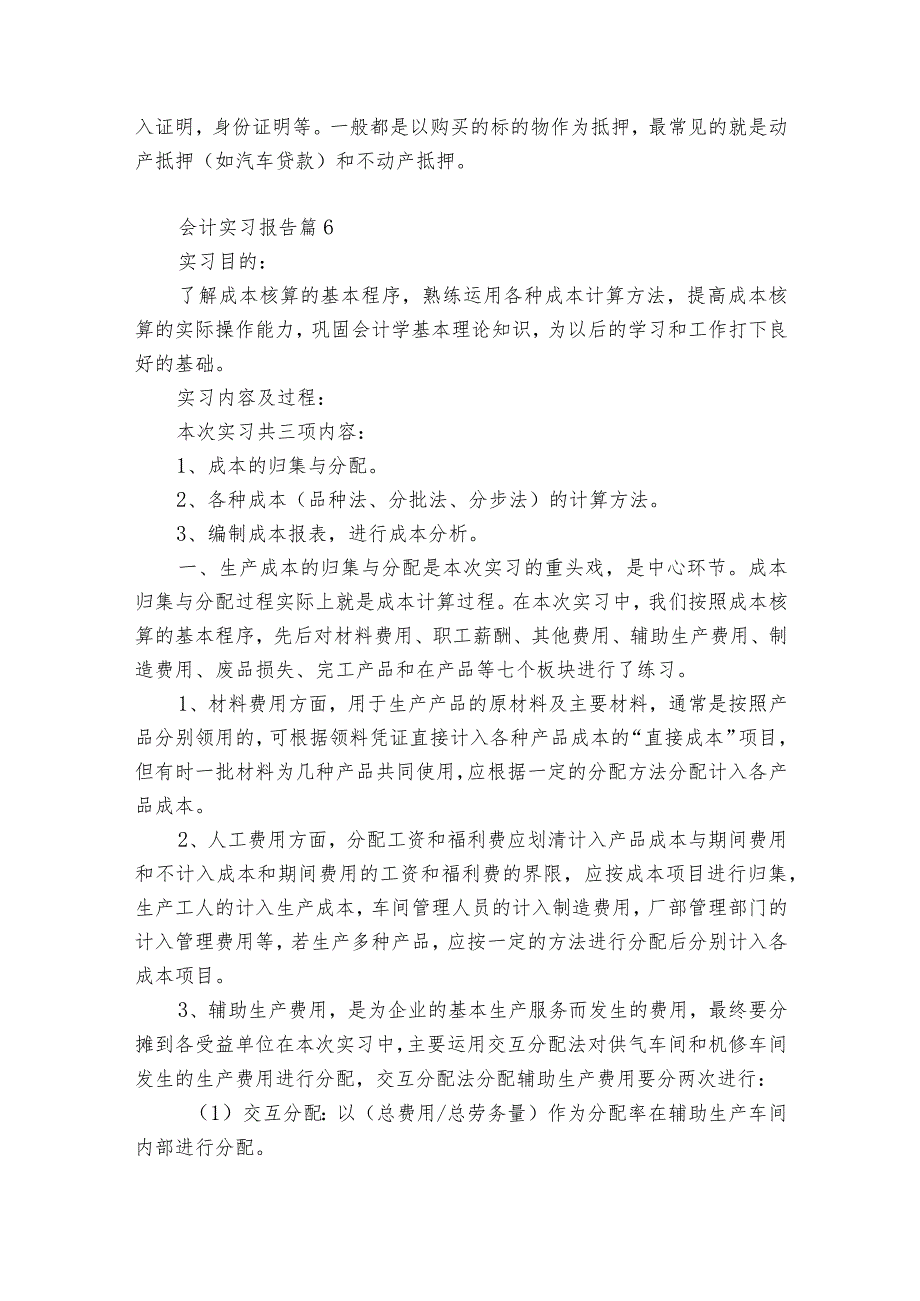 入证明，身份证明等。一般都是以购买的标的物作为抵押，最常见的就是动产抵押（如汽车贷款）和不动产抵押。

会计实习报告篇6

实习目的：

了解成本核算的基本程序，熟练运用各种成本计算方法，提高成本核算的实际操作能力，巩固会计学基本理论知识，为以后的学习和工作打下良好的基础。

实习内容及过程：

本次实习共三项内容：

1、成本的归集与分配。

2、各种成本（品种法、分批法、分步法）的计算方法。

3、编制成本报表，进行成本分析。

一、生产成本的归集与分配是本次实习的重头戏，是中心环节。成本归集与分配过程实际上就是成本计算过程。在本次实习中，我们按照成本核算的基本程序，先后对材料费用、职工薪酬、其他费用、辅助生产费用、制造费用、废品损失、完工产品和在产品等七个板块进行了练习。

1、材料费用方面，用于生产产品的原材料及主要材料，通常是按照产品分别领用的，可根据领料凭证直接计入各种产品成本的“直接成本”项目，但有时一批材料为几种产品共同使用，应根据一定的分配方法分配计入各产品成本。

2、人工费用方面，分配工资和福利费应划清计入产品成本与期间费用和不计入成本和期间费用的工资和福利费的界限，应按成本项目进行归集，生产工人的计入生产成本，车间管理人员的计入制造费用，厂部管理部门的计入管理费用等，若生产多种产品，应按一定的方法进行分配后分别计入各成本项目。

3、辅助生产费用，是为企业的基本生产服务而发生的费用，最终要分摊到各受益单位在本次实习中，主要运用交互分配法对供气车间和机修车间发生的生产费用进行分配，交互分配法分配辅助生产费用要分两次进行：

（1）交互分配：以（总费用/总劳务量）作为分配率在辅助生产车间内部进行分配。